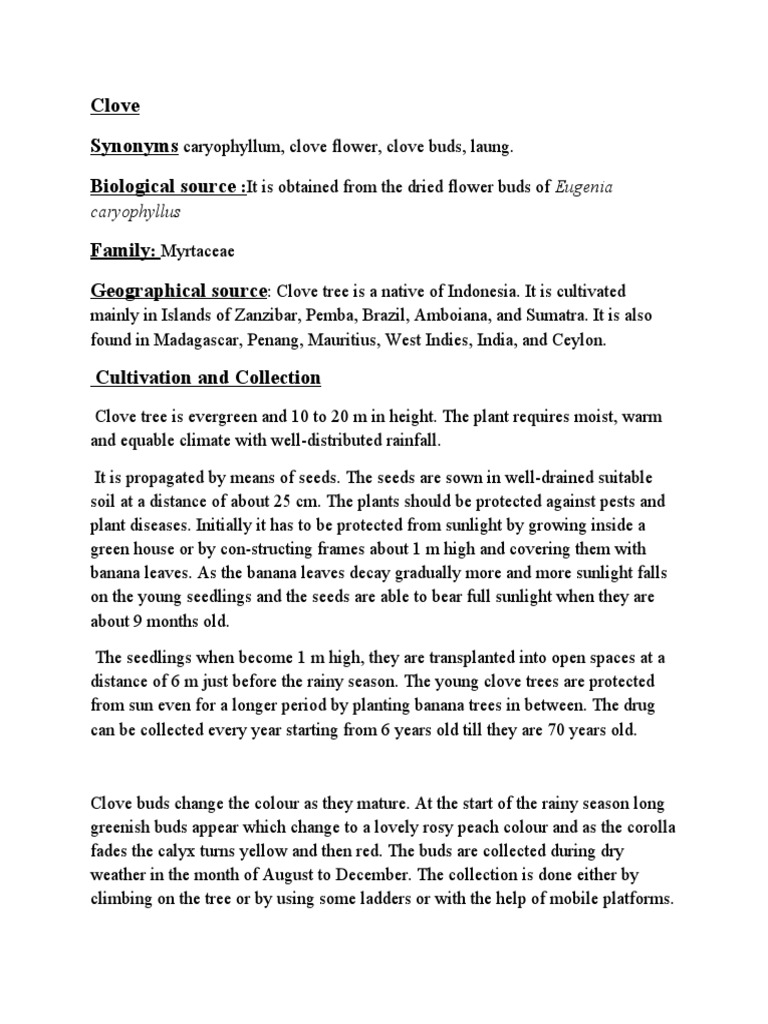 Clove

Synonyms caryophyllum, clove flower, clove buds, laung.

Biological source :It is obtained from the dried flower buds of Eugenia caryophyllus

Family: Myrtaceae

Geographical source: Clove tree is a native of Indonesia. It is cultivated mainly in Islands of Zanzibar, Pemba, Brazil, Amboiana, and Sumatra. It is also found in Madagascar, Penang, Mauritius, West Indies, India, and Ceylon.

Cultivation and Collection

Clove tree is evergreen and 10 to 20 m in height. The plant requires moist, warm and equable climate with well-distributed rainfall.

It is propagated by means of seeds. The seeds are sown in well-drained suitable soil at a distance of about 25 cm. The plants should be protected against pests and plant diseases. Initially it has to be protected from sunlight by growing inside a green house or by con-structing frames about 1 m high and covering them with banana leaves. As the banana leaves decay gradually more and more sunlight falls on the young seedlings and the seeds are able to bear full sunlight when they are about 9 months old.

The seedlings when become 1 m high, they are transplanted into open spaces at a distance of 6 m just before the rainy season. The young clove trees are protected from sun even for a longer period by planting banana trees in between. The drug can be collected every year starting from 6 years old till they are 70 years old.

Clove buds change the colour as they mature. At the start of the rainy season long greenish buds appear which change to a lovely rosy peach colour and as the corolla fades the calyx turns yellow and then red. The buds are collected during dry weather in the month of August to December. The collection is done either by climbing on the tree or by using some ladders or with the help of mobile platforms.